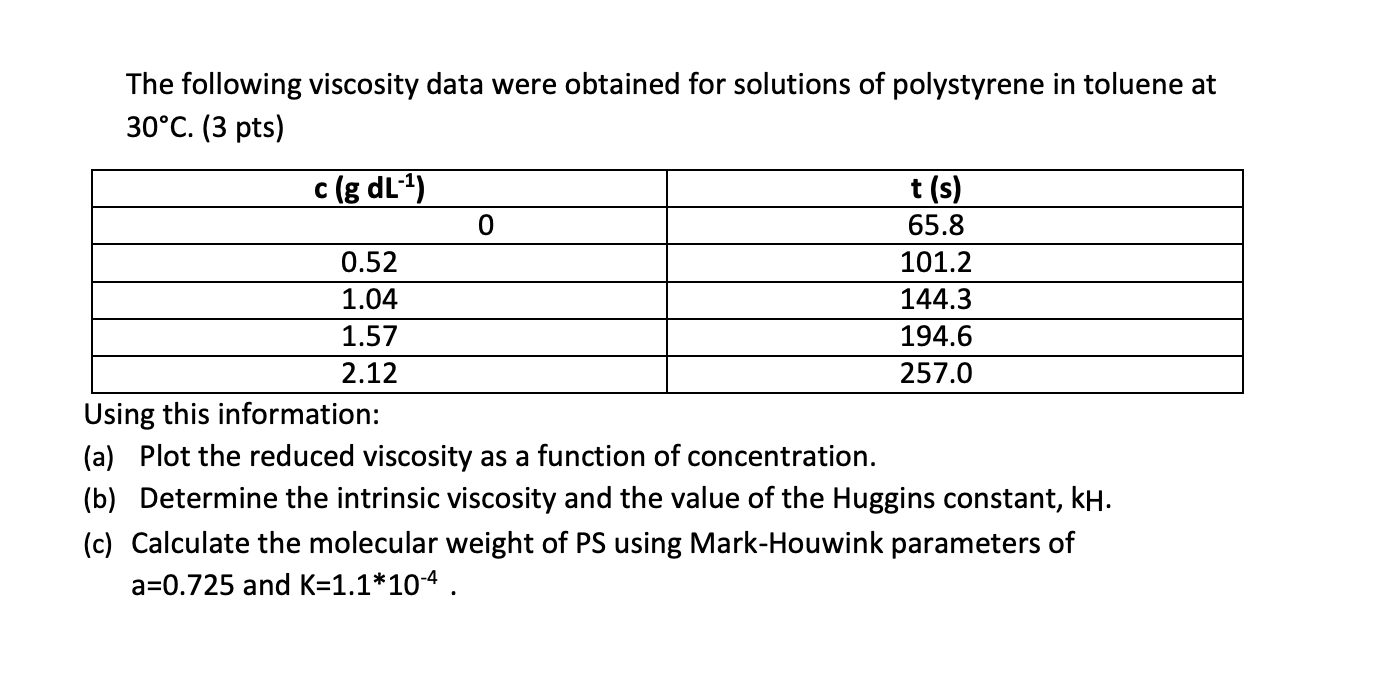 The following viscosity data were obtained for solutions of polystyrene in toluene at 30°C. (3 pts)

| c (g dL$^{-1}$) | t (s) |
|---|---|
| 0 | 65.8 |
| 0.52 | 101.2 |
| 1.04 | 144.3 |
| 1.57 | 194.6 |
| 2.12 | 257.0 |

Using this information:
(a) Plot the reduced viscosity as a function of concentration.
(b) Determine the intrinsic viscosity and the value of the Huggins constant, $k_H$.
(c) Calculate the molecular weight of PS using Mark-Houwink parameters of a=0.725 and K=1.1*10$^{-4}$ .